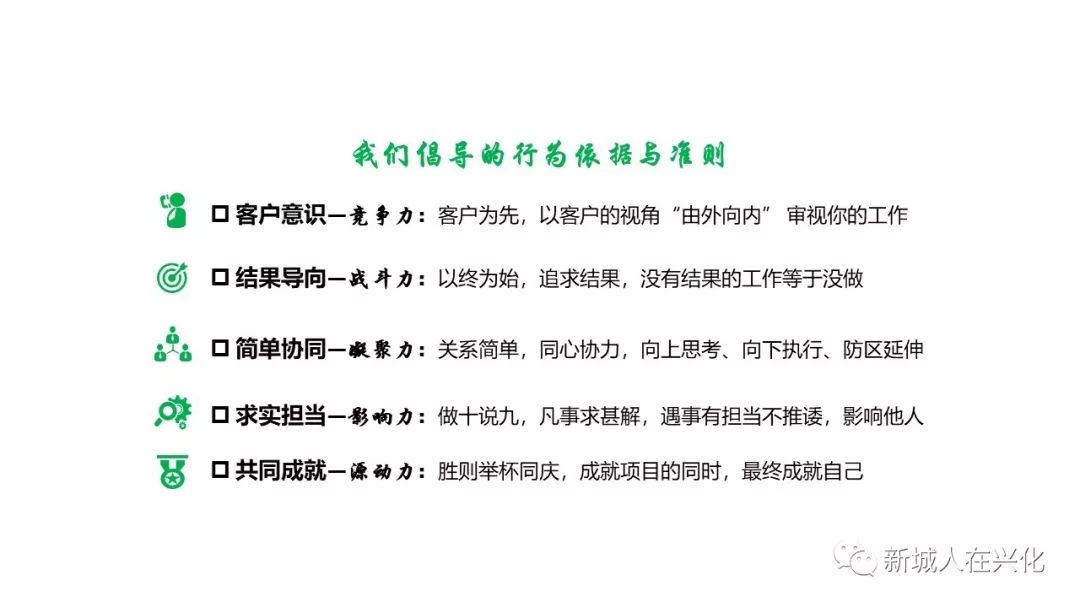 我们倡导的行为依据与准则

☐ 客户意识—竞争力：客户为先，以客户的视角“由外向内”审视你的工作

☐ 结果导向—战斗力：以终为始，追求结果，没有结果的工作等于没做

☐ 简单协同—凝聚力：关系简单，同心协力，向上思考、向下执行、防区延伸

☐ 求实担当—影响力：做十说九，凡事求甚解，遇事有担当不推诿，影响他人

☐ 共同成就—源动力：胜则举杯同庆，成就项目的同时，最终成就自己

新城人在兴化